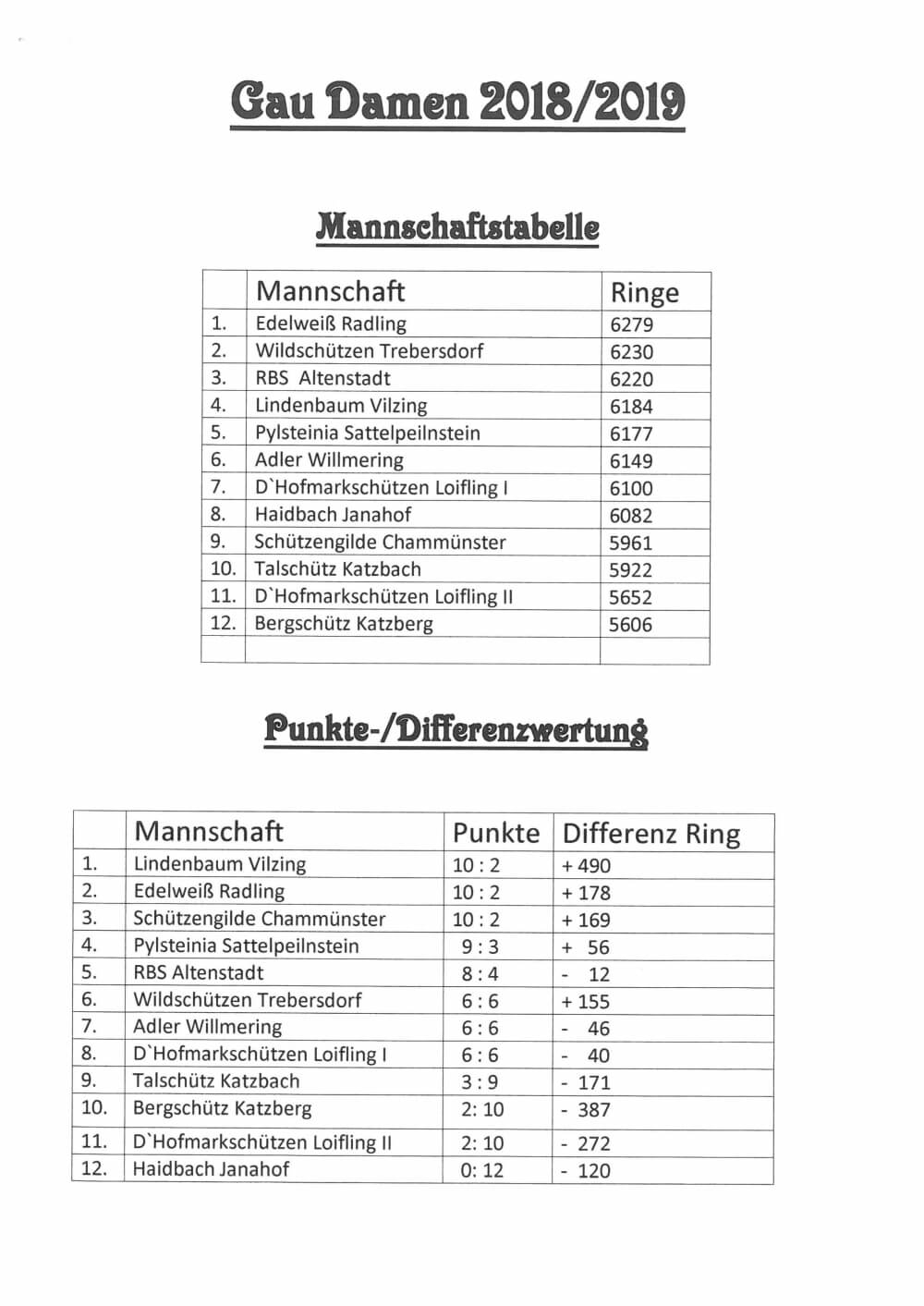 Gau Damen 2018/2019

Mannschaftstabelle

| | Mannschaft | Ringe |
|---|---|---|
| 1. | Edelweiß Radling | 6279 |
| 2. | Wildschützen Trebersdorf | 6230 |
| 3. | RBS Altenstadt | 6220 |
| 4. | Lindenbaum Vilzing | 6184 |
| 5. | Pylsteinia Sattelpeilnstein | 6177 |
| 6. | Adler Willmering | 6149 |
| 7. | D`Hofmarkschützen Loifling I | 6100 |
| 8. | Haidbach Janahof | 6082 |
| 9. | Schützengilde Chammünster | 5961 |
| 10. | Talschütz Katzbach | 5922 |
| 11. | D`Hofmarkschützen Loifling II | 5652 |
| 12. | Bergschütz Katzberg | 5606 |
| | | |

Punkte-/Differenzwertung

| | Mannschaft | Punkte | Differenz Ring |
|---|---|---|---|
| 1. | Lindenbaum Vilzing | 10 : 2 | + 490 |
| 2. | Edelweiß Radling | 10 : 2 | + 178 |
| 3. | Schützengilde Chammünster | 10 : 2 | + 169 |
| 4. | Pylsteinia Sattelpeilnstein | 9 : 3 | + 56 |
| 5. | RBS Altenstadt | 8 : 4 | - 12 |
| 6. | Wildschützen Trebersdorf | 6 : 6 | + 155 |
| 7. | Adler Willmering | 6 : 6 | - 46 |
| 8. | D`Hofmarkschützen Loifling I | 6 : 6 | - 40 |
| 9. | Talschütz Katzbach | 3 : 9 | - 171 |
| 10. | Bergschütz Katzberg | 2: 10 | - 387 |
| 11. | D`Hofmarkschützen Loifling II | 2: 10 | - 272 |
| 12. | Haidbach Janahof | 0: 12 | - 120 |